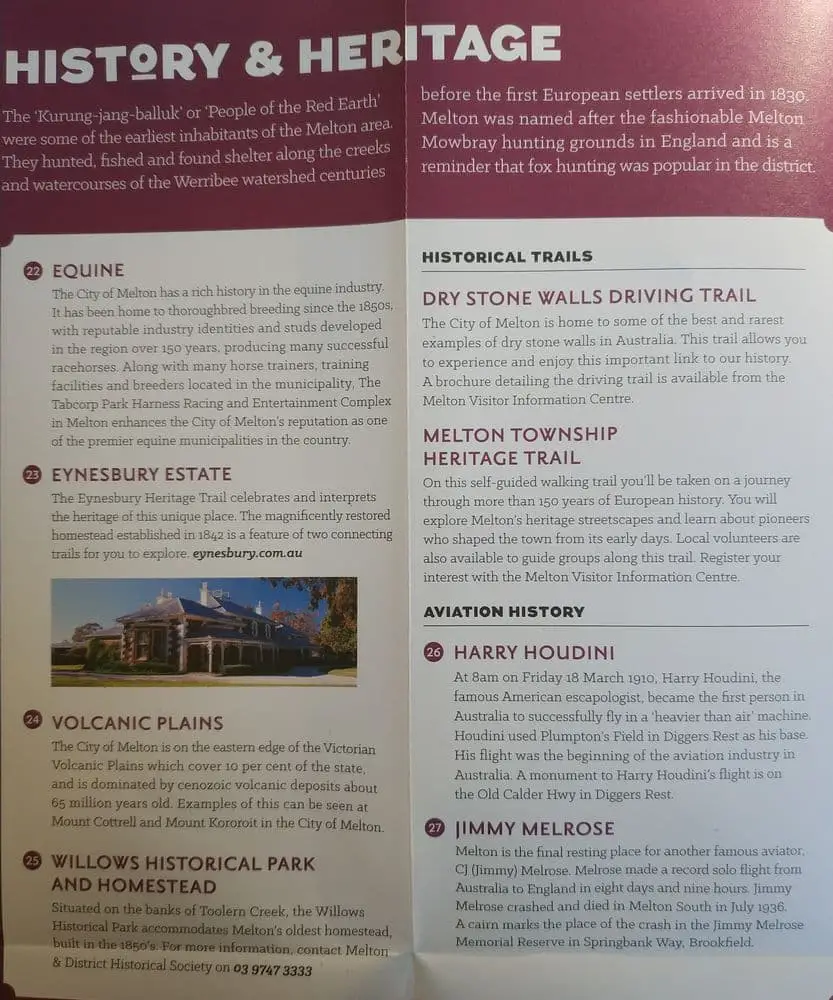 HISTORY & HERITAGE

The 'Kurung-jang-balluk' or 'People of the Red Earth' were some of the earliest inhabitants of the Melton area. They hunted, fished and found shelter along the creeks and watercourses of the Werribee watershed centuries before the first European settlers arrived in 1830. Melton was named after the fashionable Melton Mowbray hunting grounds in England and is a reminder that fox hunting was popular in the district.

22 EQUINE
The City of Melton has a rich history in the equine industry. It has been home to thoroughbred breeding since the 1850s, with reputable industry identities and studs developed in the region over 150 years, producing many successful racehorses. Along with many horse trainers, training facilities and breeders located in the municipality, The Tabcorp Park Harness Racing and Entertainment Complex in Melton enhances the City of Melton's reputation as one of the premier equine municipalities in the country.

23 EYNESBURY ESTATE
The Eynesbury Heritage Trail celebrates and interprets the heritage of this unique place. The magnificently restored homestead established in 1842 is a feature of two connecting trails for you to explore. eynesbury.com.au

24 VOLCANIC PLAINS
The City of Melton is on the eastern edge of the Victorian Volcanic Plains which cover 10 per cent of the state, and is dominated by cenozoic volcanic deposits about 65 million years old. Examples of this can be seen at Mount Cottrell and Mount Kororoit in the City of Melton.

25 WILLOWS HISTORICAL PARK AND HOMESTEAD
Situated on the banks of Toolern Creek, the Willows Historical Park accommodates Melton's oldest homestead, built in the 1850's. For more information, contact Melton & District Historical Society on 03 9747 3333

HISTORICAL TRAILS

DRY STONE WALLS DRIVING TRAIL
The City of Melton is home to some of the best and rarest examples of dry stone walls in Australia. This trail allows you to experience and enjoy this important link to our history. A brochure detailing the driving trail is available from the Melton Visitor Information Centre.

MELTON TOWNSHIP HERITAGE TRAIL
On this self-guided walking trail you'll be taken on a journey through more than 150 years of European history. You will explore Melton's heritage streetscapes and learn about pioneers who shaped the town from its early days. Local volunteers are also available to guide groups along this trail. Register your interest with the Melton Visitor Information Centre.

AVIATION HISTORY

26 HARRY HOUDINI
At 8am on Friday 18 March 1910, Harry Houdini, the famous American escapologist, became the first person in Australia to successfully fly in a 'heavier than air' machine. Houdini used Plumpton's Field in Diggers Rest as his base. His flight was the beginning of the aviation industry in Australia. A monument to Harry Houdini's flight is on the Old Calder Hwy in Diggers Rest.

27 JIMMY MELROSE
Melton is the final resting place for another famous aviator, CJ (Jimmy) Melrose. Melrose made a record solo flight from Australia to England in eight days and nine hours. Jimmy Melrose crashed and died in Melton South in July 1936. A cairn marks the place of the crash in the Jimmy Melrose Memorial Reserve in Springbank Way, Brookfield.